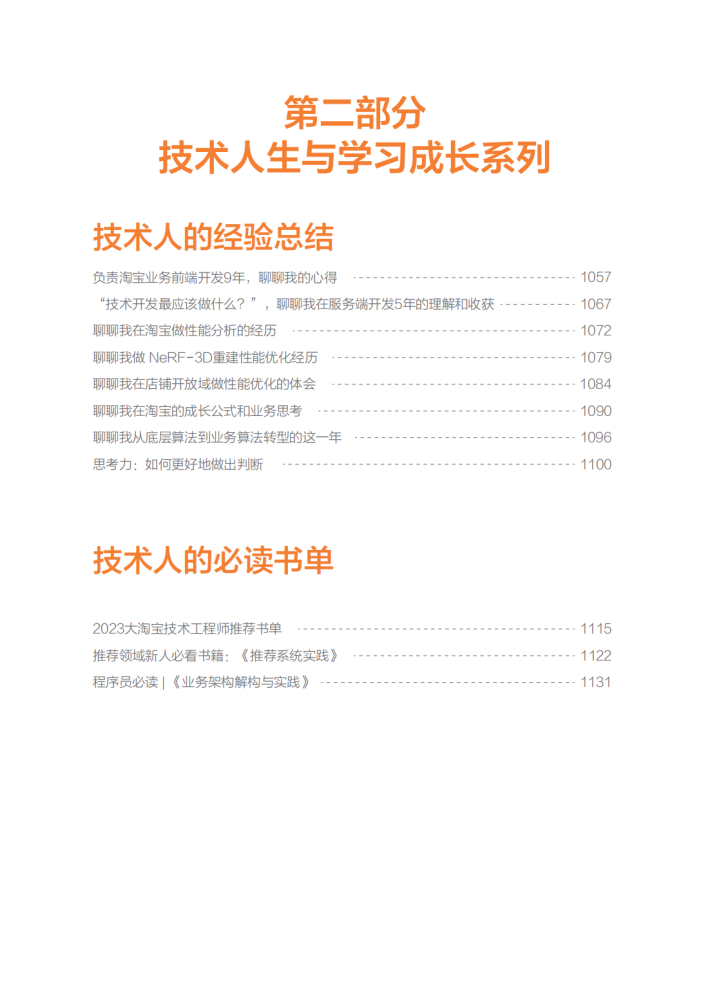 第二部分
技术人生与学习成长系列

技术人的经验总结

负责淘宝业务前端开发9年，聊聊我的心得 1057
“技术开发最应该做什么？”，聊聊我在服务端开发5年的理解和收获 1067
聊聊我在淘宝做性能分析的经历 1072
聊聊我做NeRF-3D重建性能优化经历 1079
聊聊我在店铺开放域做性能优化的体会 1084
聊聊我在淘宝的成长公式和业务思考 1090
聊聊我从底层算法到业务算法转型的这一年 1096
思考力：如何更好地做出判断 1100

技术人的必读书单

2023大淘宝技术工程师推荐书单 1115
推荐领域新人必看书籍：《推荐系统实践》 1122
程序员必读 |《业务架构解构与实践》 1131